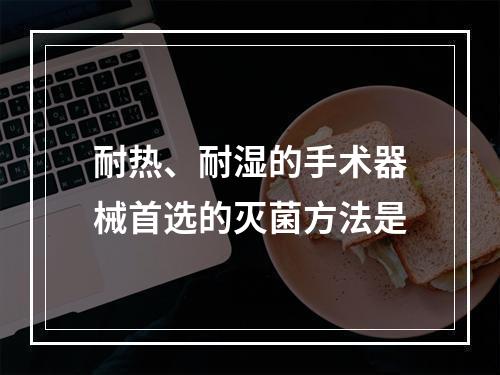 耐热、耐湿的手术器械首选的灭菌方法是